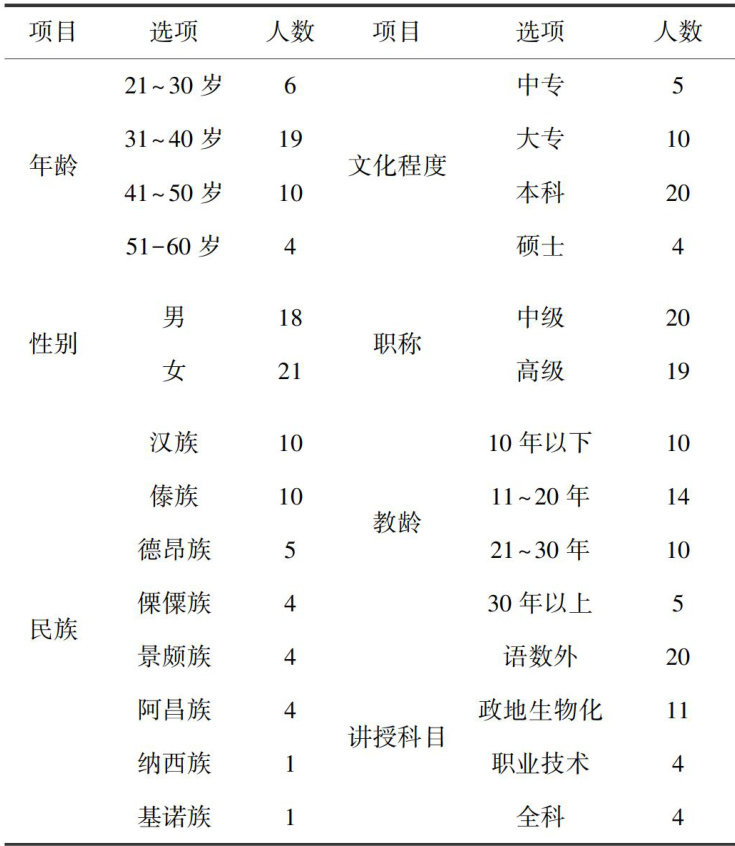 | 项目 | 选项 | 人数 | 项目 | 选项 | 人数 |
|---|---|---|---|---|---|
| 年龄 | 21～30 岁 | 6 | 文化程度 | 中专 | 5 |
| | 31～40 岁 | 19 | | 大专 | 10 |
| | 41～50 岁 | 10 | | 本科 | 20 |
| | 51-60 岁 | 4 | | 硕士 | 4 |
| 性别 | 男 | 18 | 职称 | 中级 | 20 |
| | 女 | 21 | | 高级 | 19 |
| 民族 | 汉族 | 10 | 教龄 | 10 年以下 | 10 |
| | 傣族 | 10 | | 11～20 年 | 14 |
| | 德昂族 | 5 | | 21～30 年 | 10 |
| | 傈僳族 | 4 | | 30 年以上 | 5 |
| | 景颇族 | 4 | 讲授科目 | 语数外 | 20 |
| | 阿昌族 | 4 | | 政地生物化 | 11 |
| | 纳西族 | 1 | | 职业技术 | 4 |
| | 基诺族 | 1 | | 全科 | 4 |